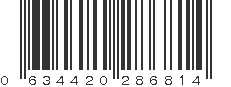 0 634420 286814